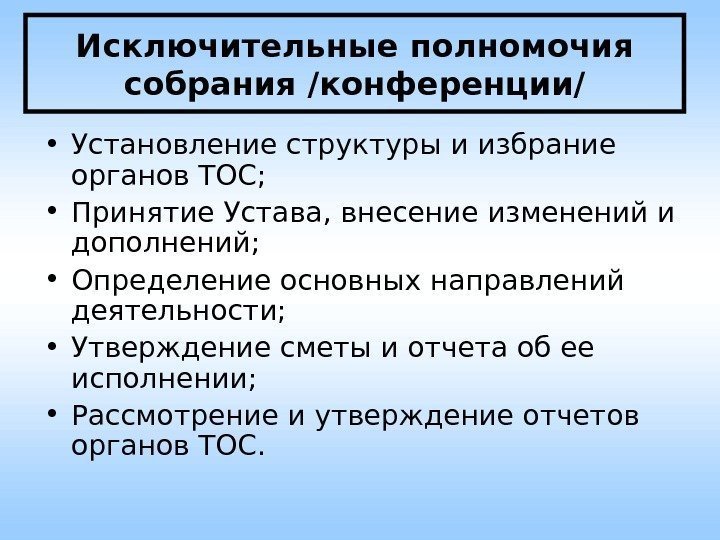 Исключительные полномочия собрания /конференции/

• Установление структуры и избрание органов ТОС;
• Принятие Устава, внесение изменений и дополнений;
• Определение основных направлений деятельности;
• Утверждение сметы и отчета об ее исполнении;
• Рассмотрение и утверждение отчетов органов ТОС.